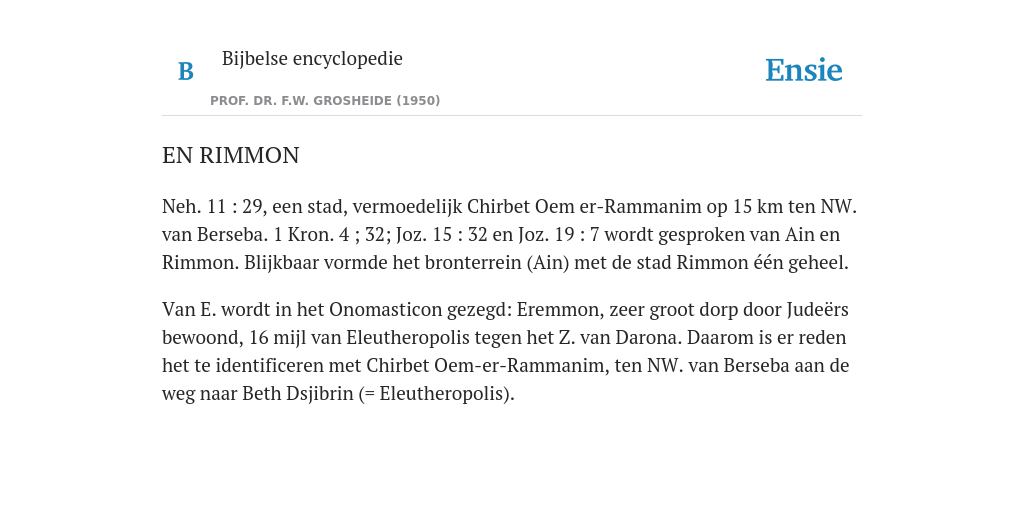 B

Bijbelse encyclopedie

PROF. DR. F.W. GROSHEIDE (1950)

Ensie

EN RIMMON

Neh. 11 : 29, een stad, vermoedelijk Chirbet Oem er-Rammanim op 15 km ten NW. van Berseba. 1 Kron. 4 ; 32; Joz. 15 : 32 en Joz. 19 : 7 wordt gesproken van Ain en Rimmon. Blijkbaar vormde het bronterrein (Ain) met de stad Rimmon één geheel.

Van E. wordt in het Onomasticon gezegd: Eremmon, zeer groot dorp door Judeërs bewoond, 16 mijl van Eleutheropolis tegen het Z. van Darona. Daarom is er reden het te identificeren met Chirbet Oem-er-Rammanim, ten NW. van Berseba aan de weg naar Beth Dsjibrin (= Eleutheropolis).